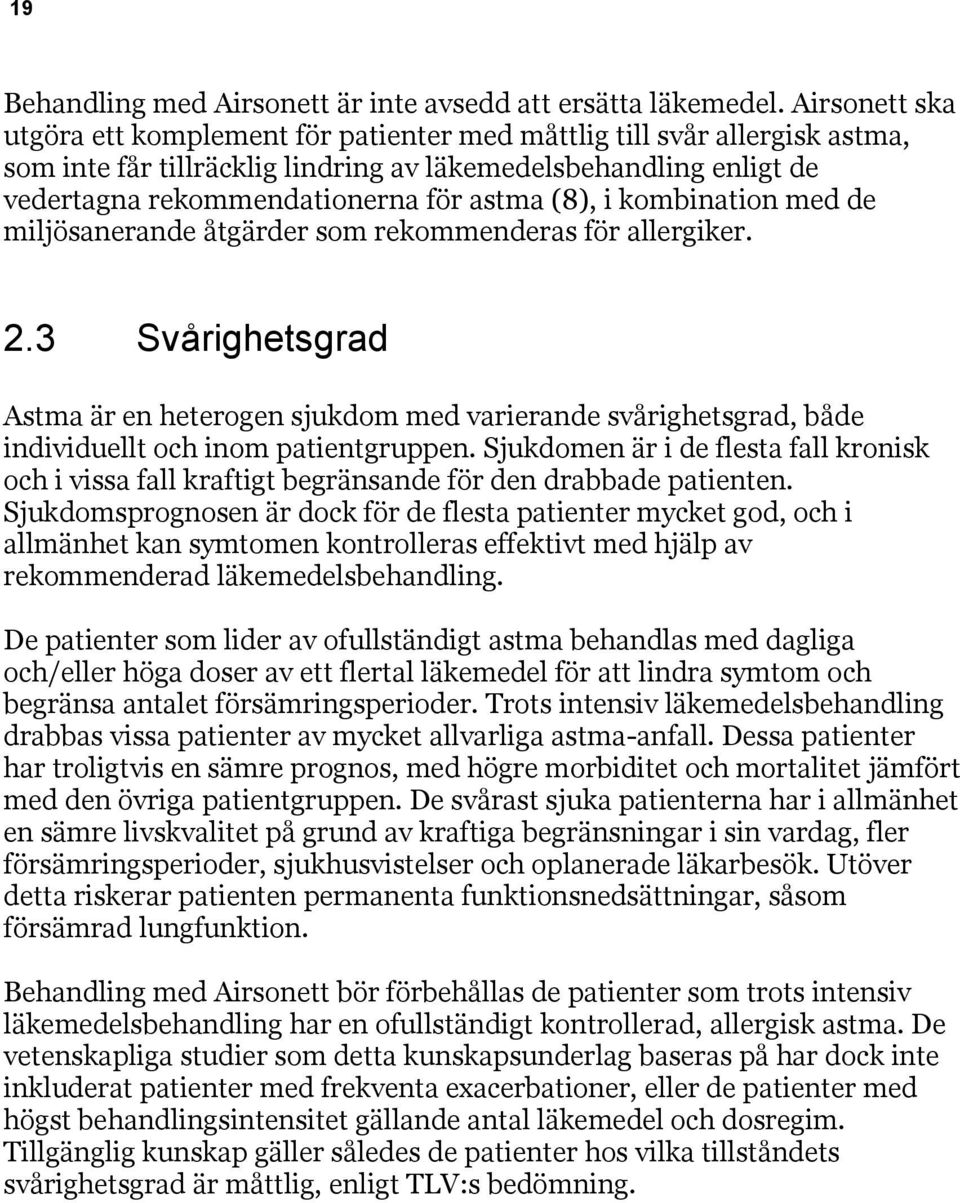 19

Behandling med Airsonett är inte avsedd att ersätta läkemedel. Airsonett ska utgöra ett komplement för patienter med måttlig till svår allergisk astma, som inte får tillräcklig lindring av läkemedelsbehandling enligt de vedertagna rekommendationerna för astma (8), i kombination med de miljösanerande åtgärder som rekommenderas för allergiker.

2.3 Svårighetsgrad

Astma är en heterogen sjukdom med varierande svårighetsgrad, både individuellt och inom patientgruppen. Sjukdomen är i de flesta fall kronisk och i vissa fall kraftigt begränsande för den drabbade patienten. Sjukdomsprognosen är dock för de flesta patienter mycket god, och i allmänhet kan symtomen kontrolleras effektivt med hjälp av rekommenderad läkemedelsbehandling.

De patienter som lider av ofullständigt astma behandlas med dagliga och/eller höga doser av ett flertal läkemedel för att lindra symtom och begränsa antalet försämringsperioder. Trots intensiv läkemedelsbehandling drabbas vissa patienter av mycket allvarliga astma-anfall. Dessa patienter har troligtvis en sämre prognos, med högre morbiditet och mortalitet jämfört med den övriga patientgruppen. De svårast sjuka patienterna har i allmänhet en sämre livskvalitet på grund av kraftiga begränsningar i sin vardag, fler försämringsperioder, sjukhusvistelser och oplanerade läkarbesök. Utöver detta riskerar patienten permanenta funktionsnedsättningar, såsom försämrad lungfunktion.

Behandling med Airsonett bör förbehållas de patienter som trots intensiv läkemedelsbehandling har en ofullständigt kontrollerad, allergisk astma. De vetenskapliga studier som detta kunskapsunderlag baseras på har dock inte inkluderat patienter med frekventa exacerbationer, eller de patienter med högst behandlingsintensitet gällande antal läkemedel och dosregim. Tillgänglig kunskap gäller således de patienter hos vilka tillståndets svårighetsgrad är måttlig, enligt TLV:s bedömning.